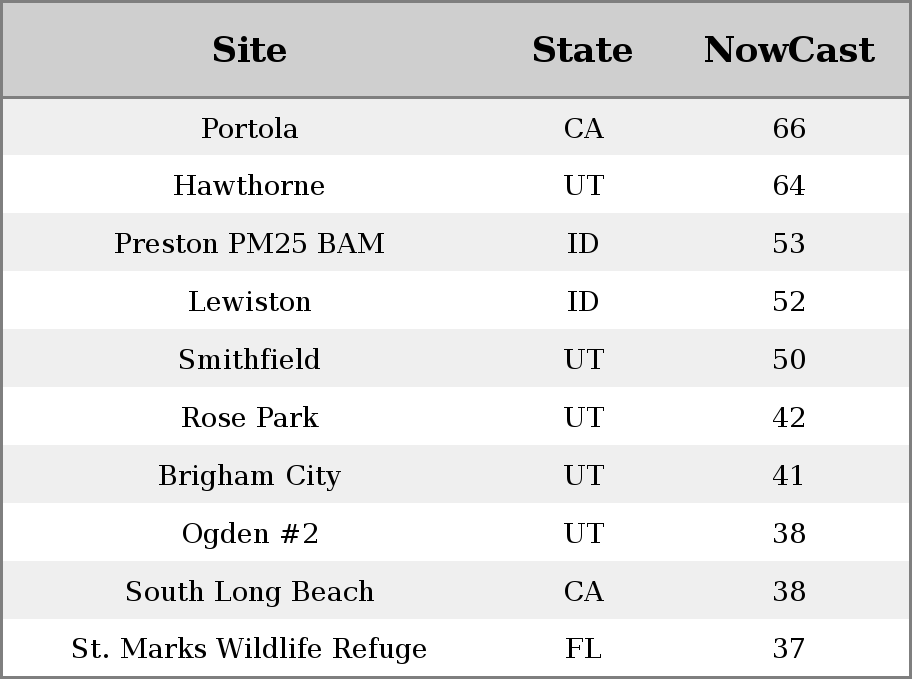 | Site | State | NowCast |
|---|---|---|
| Portola | CA | 66 |
| Hawthorne | UT | 64 |
| Preston PM25 BAM | ID | 53 |
| Lewiston | ID | 52 |
| Smithfield | UT | 50 |
| Rose Park | UT | 42 |
| Brigham City | UT | 41 |
| Ogden #2 | UT | 38 |
| South Long Beach | CA | 38 |
| St. Marks Wildlife Refuge | FL | 37 |